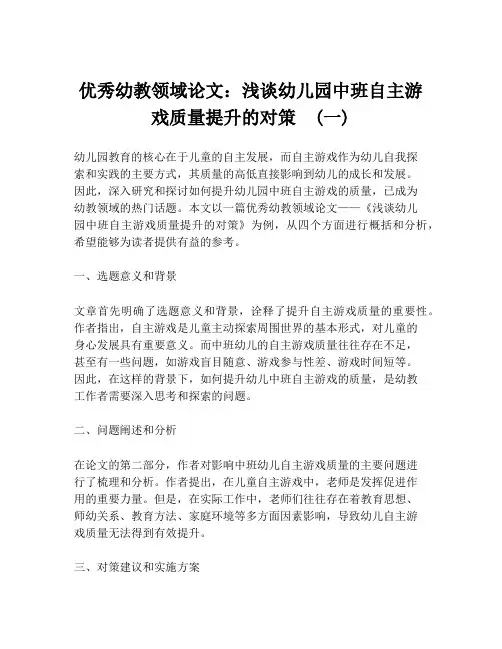 优秀幼教领域论文：浅谈幼儿园中班自主游戏质量提升的对策 （一）

幼儿园教育的核心在于儿童的自主发展，而自主游戏作为幼儿自我探索和实践的主要方式，其质量的高低直接影响到幼儿的成长和发展。因此，深入研究和探讨如何提升幼儿园中班自主游戏的质量，已成为幼教领域的热门话题。本文以一篇优秀幼教领域论文——《浅谈幼儿园中班自主游戏质量提升的对策》为例，从四个方面进行概括和分析，希望能够为读者提供有益的参考。

一、选题意义和背景

文章首先明确了选题意义和背景，诠释了提升自主游戏质量的重要性。作者指出，自主游戏是儿童主动探索周围世界的基本形式，对儿童的身心发展具有重要意义。而中班幼儿的自主游戏质量往往存在不足，甚至有一些问题，如游戏盲目随意、游戏参与性差、游戏时间短等。因此，在这样的背景下，如何提升幼儿中班自主游戏的质量，是幼教工作者需要深入思考和探索的问题。

二、问题阐述和分析

在论文的第二部分，作者对影响中班幼儿自主游戏质量的主要问题进行了梳理和分析。作者提出，在儿童自主游戏中，老师是发挥促进作用的重要力量。但是，在实际工作中，老师们往往存在着教育思想、师幼关系、教育方法、家庭环境等多方面因素影响，导致幼儿自主游戏质量无法得到有效提升。

三、对策建议和实施方案